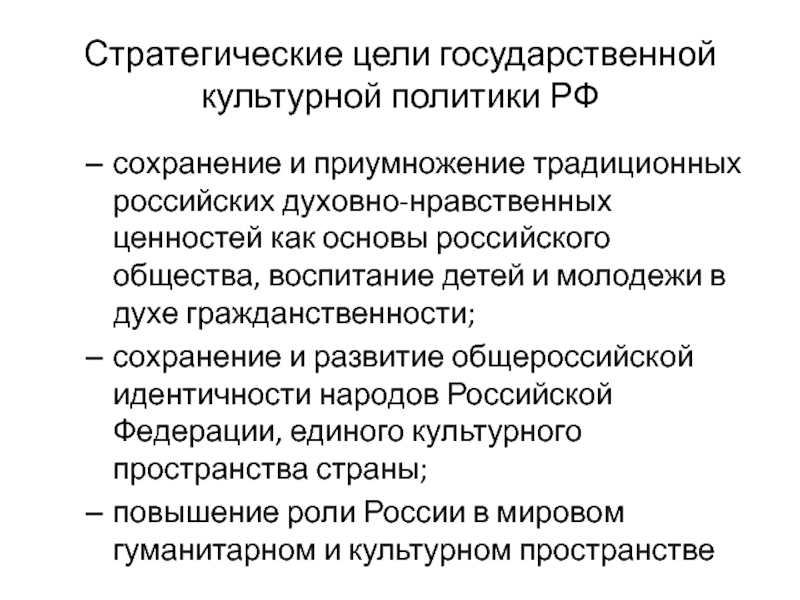 Стратегические цели государственной культурной политики РФ

– сохранение и приумножение традиционных российских духовно-нравственных ценностей как основы российского общества, воспитание детей и молодежи в духе гражданственности;

– сохранение и развитие общероссийской идентичности народов Российской Федерации, единого культурного пространства страны;

– повышение роли России в мировом гуманитарном и культурном пространстве